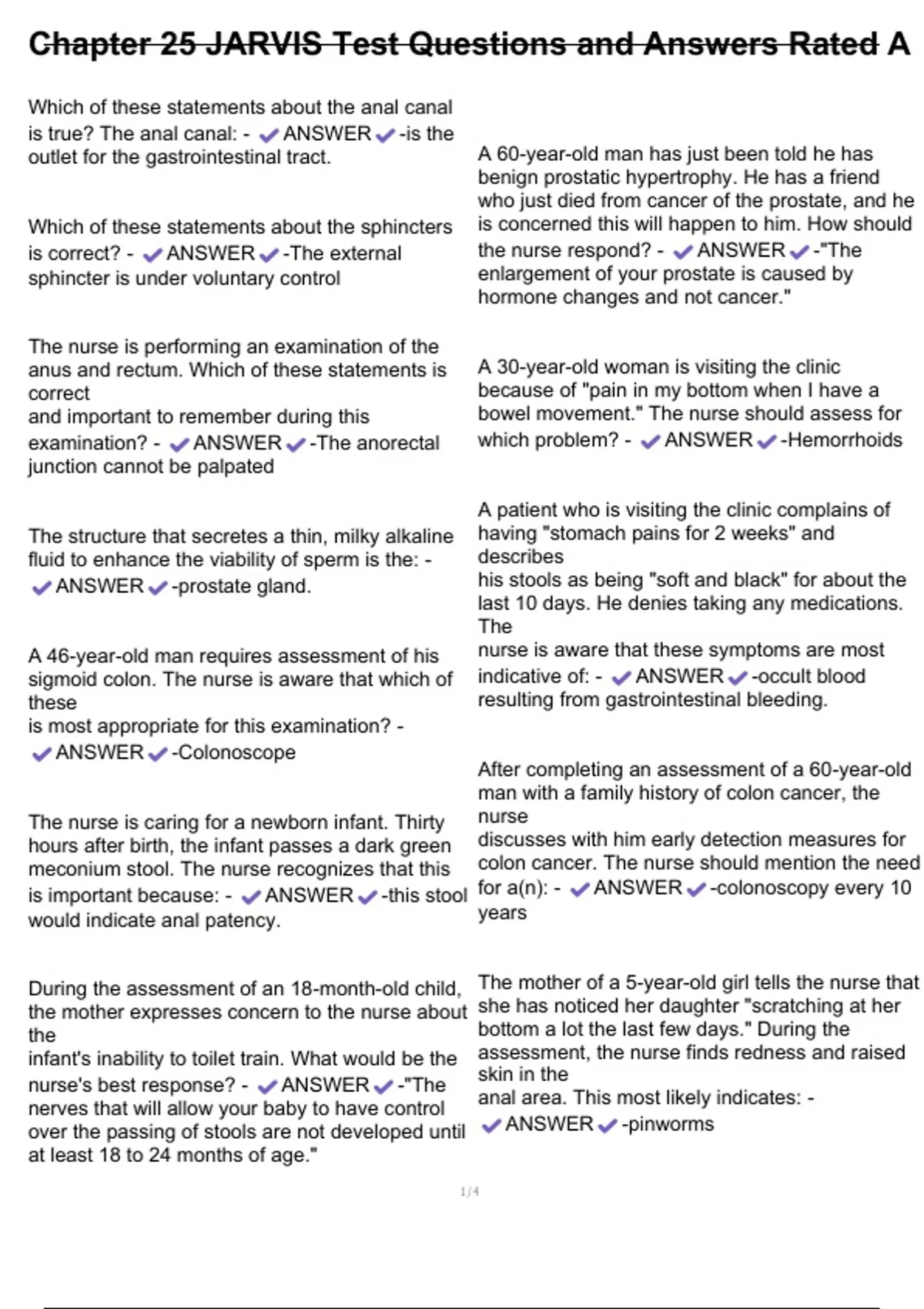 Chapter 25 JARVIS Test Questions and Answers Rated A

Which of these statements about the anal canal is true? The anal canal: - ✔ANSWER✔-is the outlet for the gastrointestinal tract.

Which of these statements about the sphincters is correct? - ✔ANSWER✔-The external sphincter is under voluntary control

The nurse is performing an examination of the anus and rectum. Which of these statements is correct
and important to remember during this examination? - ✔ANSWER✔-The anorectal junction cannot be palpated

The structure that secretes a thin, milky alkaline fluid to enhance the viability of sperm is the: - ✔ANSWER✔-prostate gland.

A 46-year-old man requires assessment of his sigmoid colon. The nurse is aware that which of these
is most appropriate for this examination? - ✔ANSWER✔-Colonoscope

The nurse is caring for a newborn infant. Thirty hours after birth, the infant passes a dark green meconium stool. The nurse recognizes that this is important because: - ✔ANSWER✔-this stool would indicate anal patency.

During the assessment of an 18-month-old child, the mother expresses concern to the nurse about the
infant's inability to toilet train. What would be the nurse's best response? - ✔ANSWER✔-"The nerves that will allow your baby to have control over the passing of stools are not developed until at least 18 to 24 months of age."

A 60-year-old man has just been told he has benign prostatic hypertrophy. He has a friend who just died from cancer of the prostate, and he is concerned this will happen to him. How should the nurse respond? - ✔ANSWER✔-"The enlargement of your prostate is caused by hormone changes and not cancer."

A 30-year-old woman is visiting the clinic because of "pain in my bottom when I have a bowel movement." The nurse should assess for which problem? - ✔ANSWER✔-Hemorrhoids

A patient who is visiting the clinic complains of having "stomach pains for 2 weeks" and describes
his stools as being "soft and black" for about the last 10 days. He denies taking any medications. The
nurse is aware that these symptoms are most indicative of: - ✔ANSWER✔-occult blood resulting from gastrointestinal bleeding.

After completing an assessment of a 60-year-old man with a family history of colon cancer, the nurse
discusses with him early detection measures for colon cancer. The nurse should mention the need for a(n): - ✔ANSWER✔-colonoscopy every 10 years

The mother of a 5-year-old girl tells the nurse that she has noticed her daughter "scratching at her bottom a lot the last few days." During the assessment, the nurse finds redness and raised skin in the
anal area. This most likely indicates: - ✔ANSWER✔-pinworms

1/4